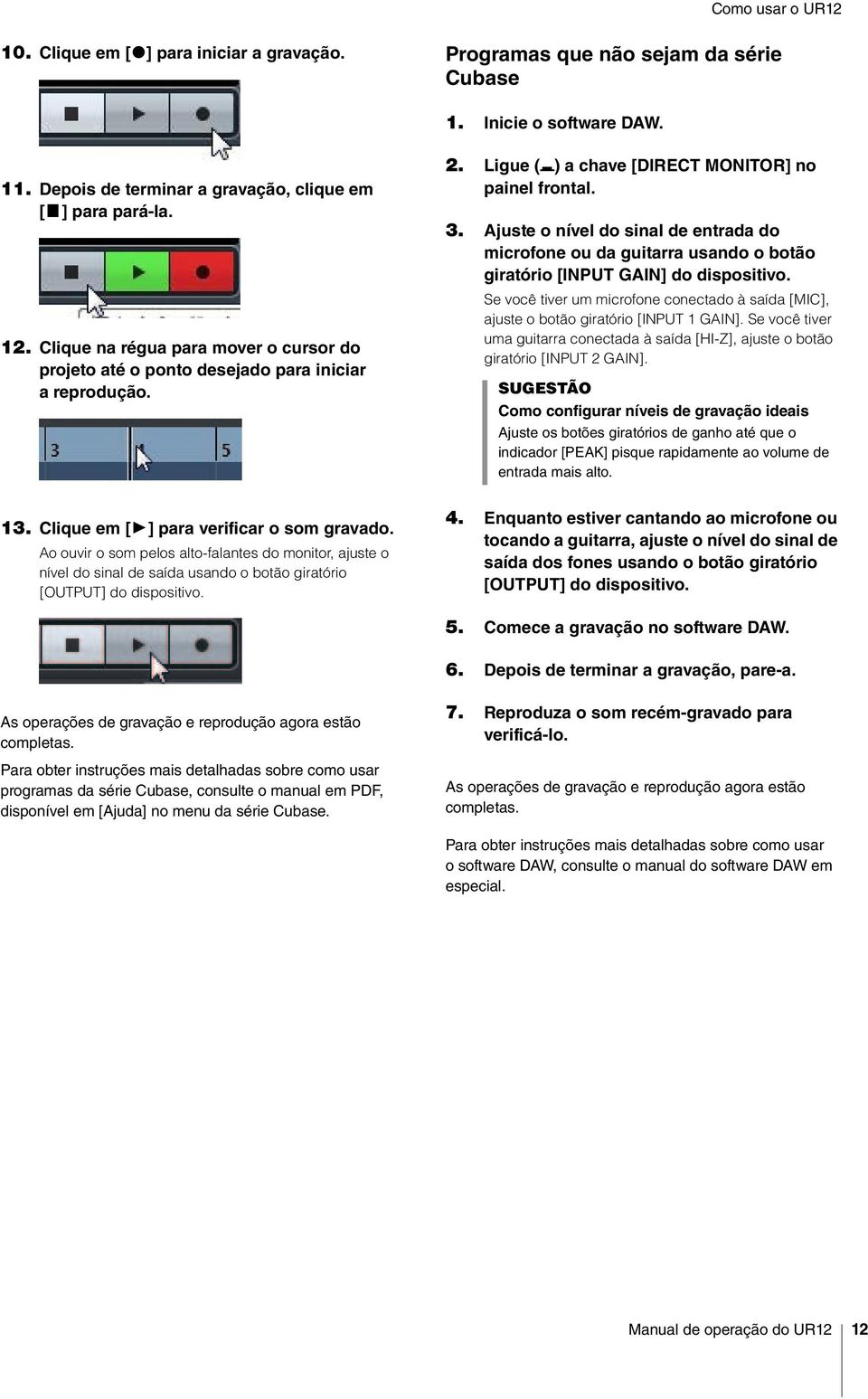 Como usar o UR12

10. Clique em [●] para iniciar a gravação.

11. Depois de terminar a gravação, clique em [■] para pará-la.

12. Clique na régua para mover o cursor do projeto até o ponto desejado para iniciar a reprodução.

3 4 5

13. Clique em [▶] para verificar o som gravado.

Ao ouvir o som pelos alto-falantes do monitor, ajuste o nível do sinal de saída usando o botão giratório [OUTPUT] do dispositivo.

As operações de gravação e reprodução agora estão completas.

Para obter instruções mais detalhadas sobre como usar programas da série Cubase, consulte o manual em PDF, disponível em [Ajuda] no menu da série Cubase.

Programas que não sejam da série Cubase

1. Inicie o software DAW.

2. Ligue (▬) a chave [DIRECT MONITOR] no painel frontal.

3. Ajuste o nível do sinal de entrada do microfone ou da guitarra usando o botão giratório [INPUT GAIN] do dispositivo.

Se você tiver um microfone conectado à saída [MIC], ajuste o botão giratório [INPUT 1 GAIN]. Se você tiver uma guitarra conectada à saída [HI-Z], ajuste o botão giratório [INPUT 2 GAIN].

SUGESTÃO

Como configurar níveis de gravação ideais

Ajuste os botões giratórios de ganho até que o indicador [PEAK] pisque rapidamente ao volume de entrada mais alto.

4. Enquanto estiver cantando ao microfone ou tocando a guitarra, ajuste o nível do sinal de saída dos fones usando o botão giratório [OUTPUT] do dispositivo.

5. Comece a gravação no software DAW.

6. Depois de terminar a gravação, pare-a.

7. Reproduza o som recém-gravado para verificá-lo.

As operações de gravação e reprodução agora estão completas.

Para obter instruções mais detalhadas sobre como usar o software DAW, consulte o manual do software DAW em especial.

Manual de operação do UR12 12